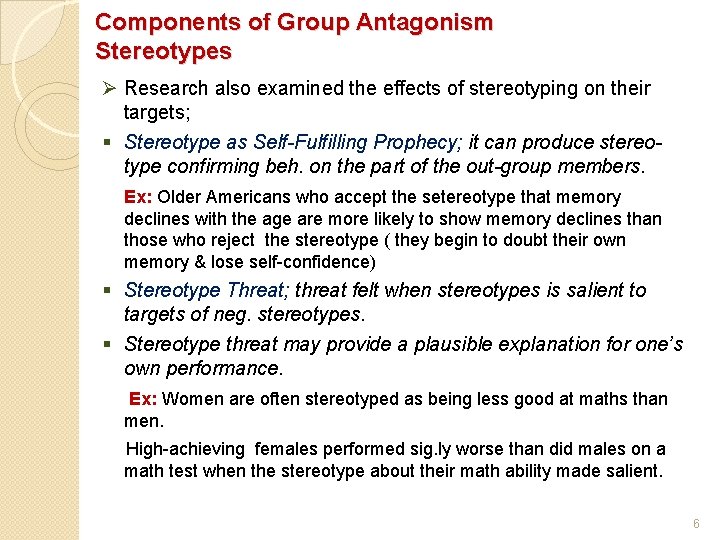 Components of Group Antagonism
Stereotypes

➢ Research also examined the effects of stereotyping on their targets;

▪ Stereotype as Self-Fulfilling Prophecy; it can produce stereotype confirming beh. on the part of the out-group members.

Ex: Older Americans who accept the setereotype that memory declines with the age are more likely to show memory declines than those who reject the stereotype ( they begin to doubt their own memory & lose self-confidence)

▪ Stereotype Threat; threat felt when stereotypes is salient to targets of neg. stereotypes.

▪ Stereotype threat may provide a plausible explanation for one's own performance.

Ex: Women are often stereotyped as being less good at maths than men.

High-achieving females performed sig.ly worse than did males on a math test when the stereotype about their math ability made salient.

6